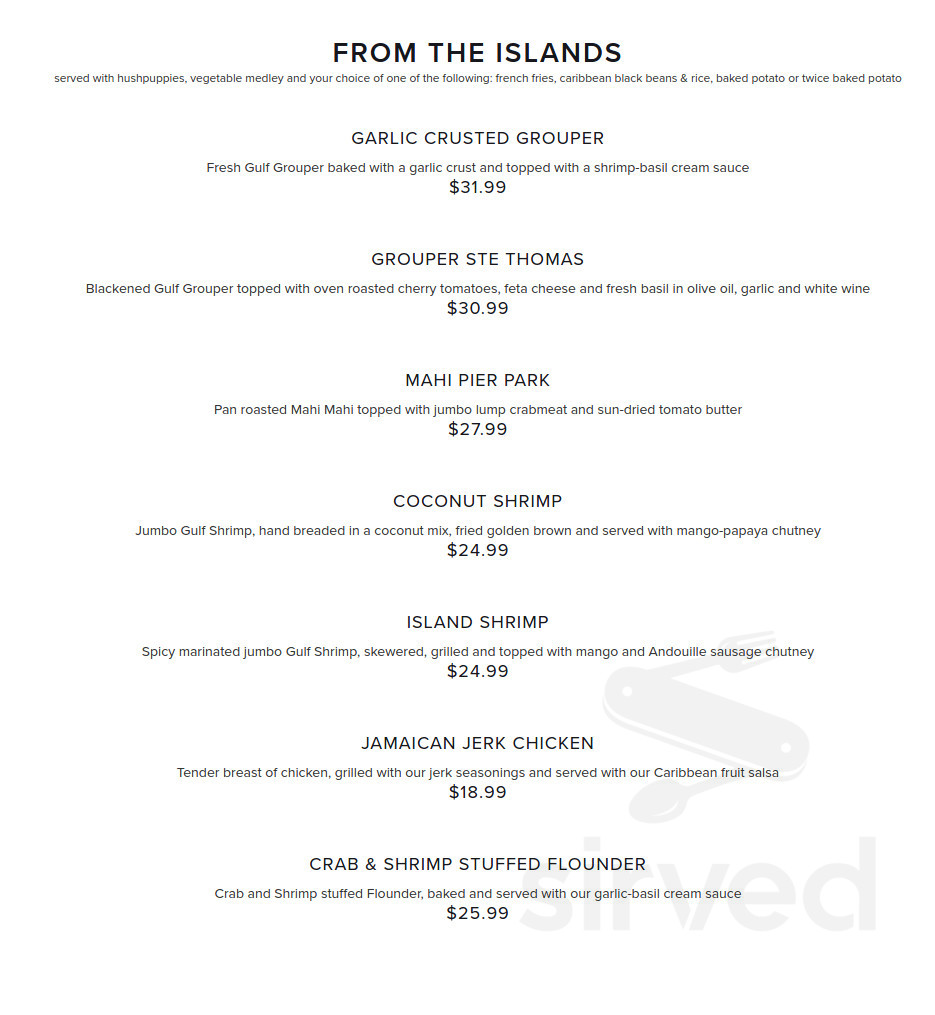 FROM THE ISLANDS

served with hushpuppies, vegetable medley and your choice of one of the following: french fries, caribbean black beans & rice, baked potato or twice baked potato

GARLIC CRUSTED GROUPER

Fresh Gulf Grouper baked with a garlic crust and topped with a shrimp-basil cream sauce

$31.99

GROUPER STE THOMAS

Blackened Gulf Grouper topped with oven roasted cherry tomatoes, feta cheese and fresh basil in olive oil, garlic and white wine

$30.99

MAHI PIER PARK

Pan roasted Mahi Mahi topped with jumbo lump crabmeat and sun-dried tomato butter

$27.99

COCONUT SHRIMP

Jumbo Gulf Shrimp, hand breaded in a coconut mix, fried golden brown and served with mango-papaya chutney

$24.99

ISLAND SHRIMP

Spicy marinated jumbo Gulf Shrimp, skewered, grilled and topped with mango and Andouille sausage chutney

$24.99

JAMAICAN JERK CHICKEN

Tender breast of chicken, grilled with our jerk seasonings and served with our Caribbean fruit salsa

$18.99

CRAB & SHRIMP STUFFED FLOUNDER

Crab and Shrimp stuffed Flounder, baked and served with our garlic-basil cream sauce

$25.99

sirved